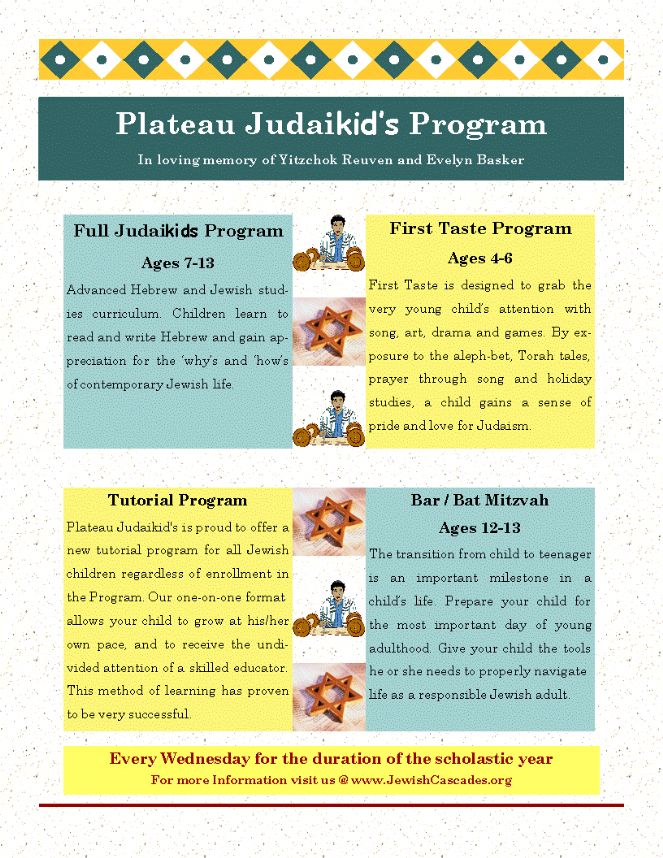 Plateau Judaikid's Program

In loving memory of Yitzchok Reuven and Evelyn Basker

Full Judaikids Program

Ages 7-13

Advanced Hebrew and Jewish studies curriculum. Children learn to read and write Hebrew and gain appreciation for the 'why's and 'how's of contemporary Jewish life.

First Taste Program

Ages 4-6

First Taste is designed to grab the very young child's attention with song, art, drama and games. By exposure to the aleph-bet, Torah tales, prayer through song and holiday studies, a child gains a sense of pride and love for Judaism.

Tutorial Program

Plateau Judaikid's is proud to offer a new tutorial program for all Jewish children regardless of enrollment in the Program. Our one-on-one format allows your child to grow at his/her own pace, and to receive the undivided attention of a skilled educator. This method of learning has proven to be very successful.

Bar / Bat Mitzvah

Ages 12-13

The transition from child to teenager is an important milestone in a child's life. Prepare your child for the most important day of young adulthood. Give your child the tools he or she needs to properly navigate life as a responsible Jewish adult.

Every Wednesday for the duration of the scholastic year

For more Information visit us @ www.JewishCascades.org